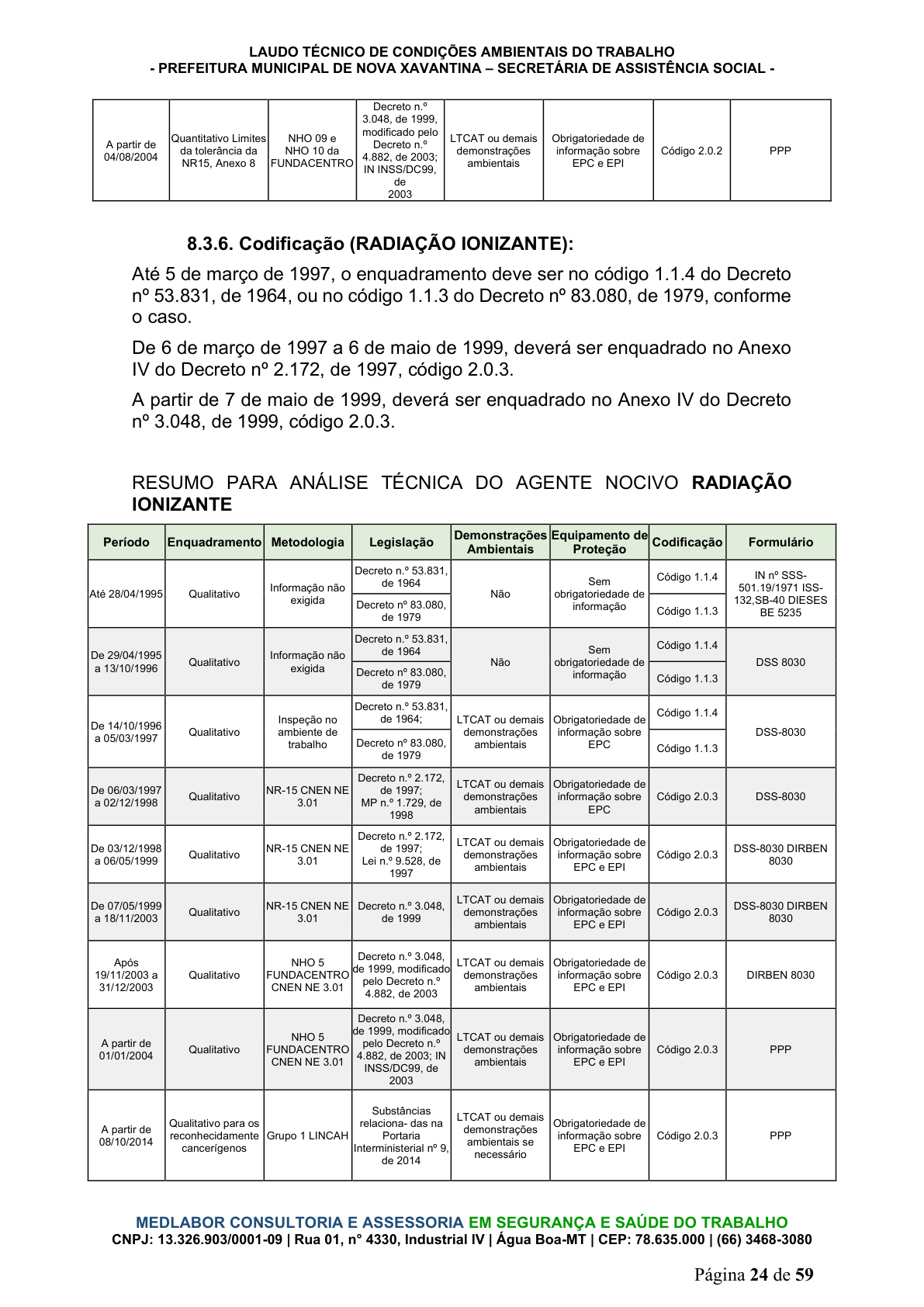 LAUDO TÉCNICO DE CONDIÇÕES AMBIENTAIS DO TRABALHO
- PREFEITURA MUNICIPAL DE NOVA XAVANTINA – SECRETÁRIA DE ASSISTÊNCIA SOCIAL -

| A partir de 04/08/2004 | Quantitativo Limites da tolerância da NR15, Anexo 8 | NHO 09 e NHO 10 da FUNDACENTRO | Decreto n.º 3.048, de 1999, modificado pelo Decreto n.º 4.882, de 2003; IN INSS/DC99, de 2003 | LTCAT ou demais demonstrações ambientais | Obrigatoriedade de informação sobre EPC e EPI | Código 2.0.2 | PPP |
|---|---|---|---|---|---|---|---|

8.3.6. Codificação (RADIAÇÃO IONIZANTE):

Até 5 de março de 1997, o enquadramento deve ser no código 1.1.4 do Decreto nº 53.831, de 1964, ou no código 1.1.3 do Decreto nº 83.080, de 1979, conforme o caso.

De 6 de março de 1997 a 6 de maio de 1999, deverá ser enquadrado no Anexo IV do Decreto nº 2.172, de 1997, código 2.0.3.

A partir de 7 de maio de 1999, deverá ser enquadrado no Anexo IV do Decreto nº 3.048, de 1999, código 2.0.3.

RESUMO PARA ANÁLISE TÉCNICA DO AGENTE NOCIVO RADIAÇÃO IONIZANTE

| Período | Enquadramento | Metodologia | Legislação | Demonstrações Ambientais | Equipamento de Proteção | Codificação | Formulário |
|---|---|---|---|---|---|---|---|
| Até 28/04/1995 | Qualitativo | Informação não exigida | Decreto n.º 53.831, de 1964 | Não | Sem obrigatoriedade de informação | Código 1.1.4 | IN nº SSS-501.19/1971 ISS-132,SB-40 DIESES BE 5235 |
| | | | Decreto nº 83.080, de 1979 | | | Código 1.1.3 | |
| De 29/04/1995 a 13/10/1996 | Qualitativo | Informação não exigida | Decreto n.º 53.831, de 1964 | Não | Sem obrigatoriedade de informação | Código 1.1.4 | DSS 8030 |
| | | | Decreto nº 83.080, de 1979 | | | Código 1.1.3 | |
| De 14/10/1996 a 05/03/1997 | Qualitativo | Inspeção no ambiente de trabalho | Decreto n.º 53.831, de 1964; | LTCAT ou demais demonstrações ambientais | Obrigatoriedade de informação sobre EPC | Código 1.1.4 | DSS-8030 |
| | | | Decreto nº 83.080, de 1979 | | | Código 1.1.3 | |
| De 06/03/1997 a 02/12/1998 | Qualitativo | NR-15 CNEN NE 3.01 | Decreto n.º 2.172, de 1997; MP n.º 1.729, de 1998 | LTCAT ou demais demonstrações ambientais | Obrigatoriedade de informação sobre EPC | Código 2.0.3 | DSS-8030 |
| De 03/12/1998 a 06/05/1999 | Qualitativo | NR-15 CNEN NE 3.01 | Decreto n.º 2.172, de 1997; Lei n.º 9.528, de 1997 | LTCAT ou demais demonstrações ambientais | Obrigatoriedade de informação sobre EPC e EPI | Código 2.0.3 | DSS-8030 DIRBEN 8030 |
| De 07/05/1999 a 18/11/2003 | Qualitativo | NR-15 CNEN NE 3.01 | Decreto n.º 3.048, de 1999 | LTCAT ou demais demonstrações ambientais | Obrigatoriedade de informação sobre EPC e EPI | Código 2.0.3 | DSS-8030 DIRBEN 8030 |
| Após 19/11/2003 a 31/12/2003 | Qualitativo | NHO 5 FUNDACENTRO CNEN NE 3.01 | Decreto n.º 3.048, de 1999, modificado pelo Decreto n.º 4.882, de 2003 | LTCAT ou demais demonstrações ambientais | Obrigatoriedade de informação sobre EPC e EPI | Código 2.0.3 | DIRBEN 8030 |
| A partir de 01/01/2004 | Qualitativo | NHO 5 FUNDACENTRO CNEN NE 3.01 | Decreto n.º 3.048, de 1999, modificado pelo Decreto n.º 4.882, de 2003; IN INSS/DC99, de 2003 | LTCAT ou demais demonstrações ambientais | Obrigatoriedade de informação sobre EPC e EPI | Código 2.0.3 | PPP |
| A partir de 08/10/2014 | Qualitativo para os reconhecidamente cancerígenos | Grupo 1 LINCAH | Substâncias relaciona- das na Portaria Interministerial nº 9, de 2014 | LTCAT ou demais demonstrações ambientais se necessário | Obrigatoriedade de informação sobre EPC e EPI | Código 2.0.3 | PPP |

MEDLABOR CONSULTORIA E ASSESSORIA EM SEGURANÇA E SAÚDE DO TRABALHO
CNPJ: 13.326.903/0001-09 | Rua 01, n° 4330, Industrial IV | Água Boa-MT | CEP: 78.635.000 | (66) 3468-3080

Página 24 de 59